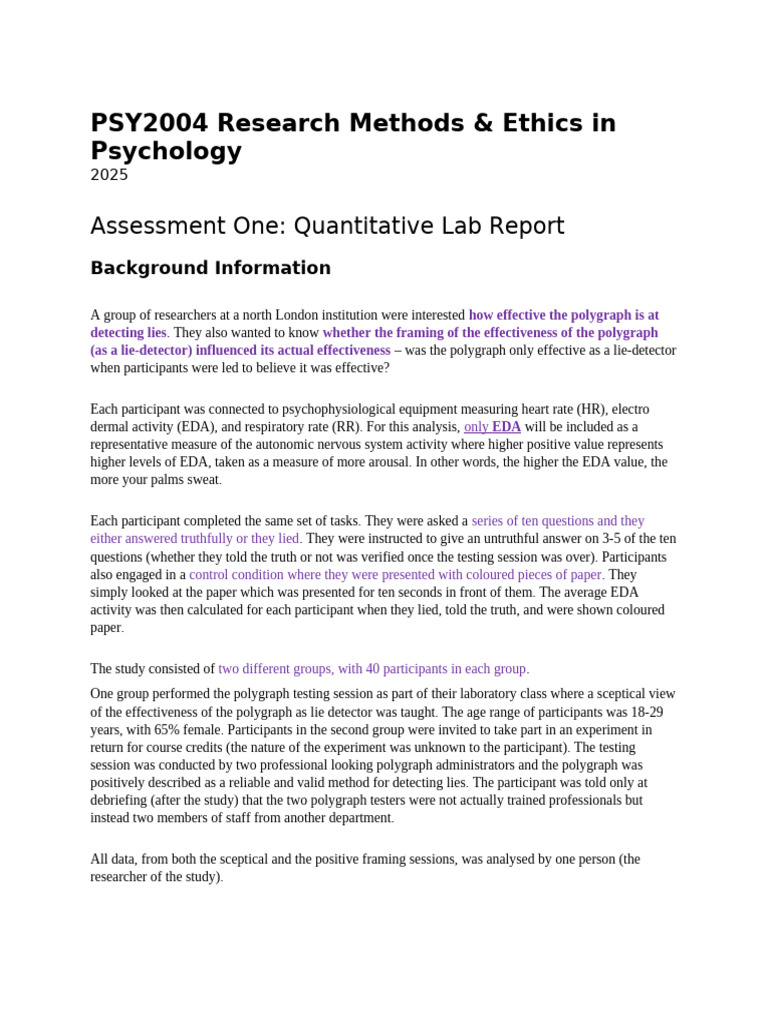 PSY2004 Research Methods & Ethics in Psychology
2025

Assessment One: Quantitative Lab Report

Background Information

A group of researchers at a north London institution were interested how effective the polygraph is at detecting lies. They also wanted to know whether the framing of the effectiveness of the polygraph (as a lie-detector) influenced its actual effectiveness – was the polygraph only effective as a lie-detector when participants were led to believe it was effective?

Each participant was connected to psychophysiological equipment measuring heart rate (HR), electro dermal activity (EDA), and respiratory rate (RR). For this analysis, only EDA will be included as a representative measure of the autonomic nervous system activity where higher positive value represents higher levels of EDA, taken as a measure of more arousal. In other words, the higher the EDA value, the more your palms sweat.

Each participant completed the same set of tasks. They were asked a series of ten questions and they either answered truthfully or they lied. They were instructed to give an untruthful answer on 3-5 of the ten questions (whether they told the truth or not was verified once the testing session was over). Participants also engaged in a control condition where they were presented with coloured pieces of paper. They simply looked at the paper which was presented for ten seconds in front of them. The average EDA activity was then calculated for each participant when they lied, told the truth, and were shown coloured paper.

The study consisted of two different groups, with 40 participants in each group.

One group performed the polygraph testing session as part of their laboratory class where a sceptical view of the effectiveness of the polygraph as lie detector was taught. The age range of participants was 18-29 years, with 65% female. Participants in the second group were invited to take part in an experiment in return for course credits (the nature of the experiment was unknown to the participant). The testing session was conducted by two professional looking polygraph administrators and the polygraph was positively described as a reliable and valid method for detecting lies. The participant was told only at debriefing (after the study) that the two polygraph testers were not actually trained professionals but instead two members of staff from another department.

All data, from both the sceptical and the positive framing sessions, was analysed by one person (the researcher of the study).